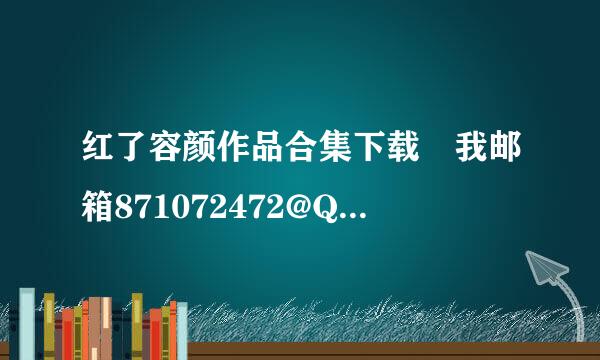 红了容颜作品合集下载　我邮箱871072472@Q...